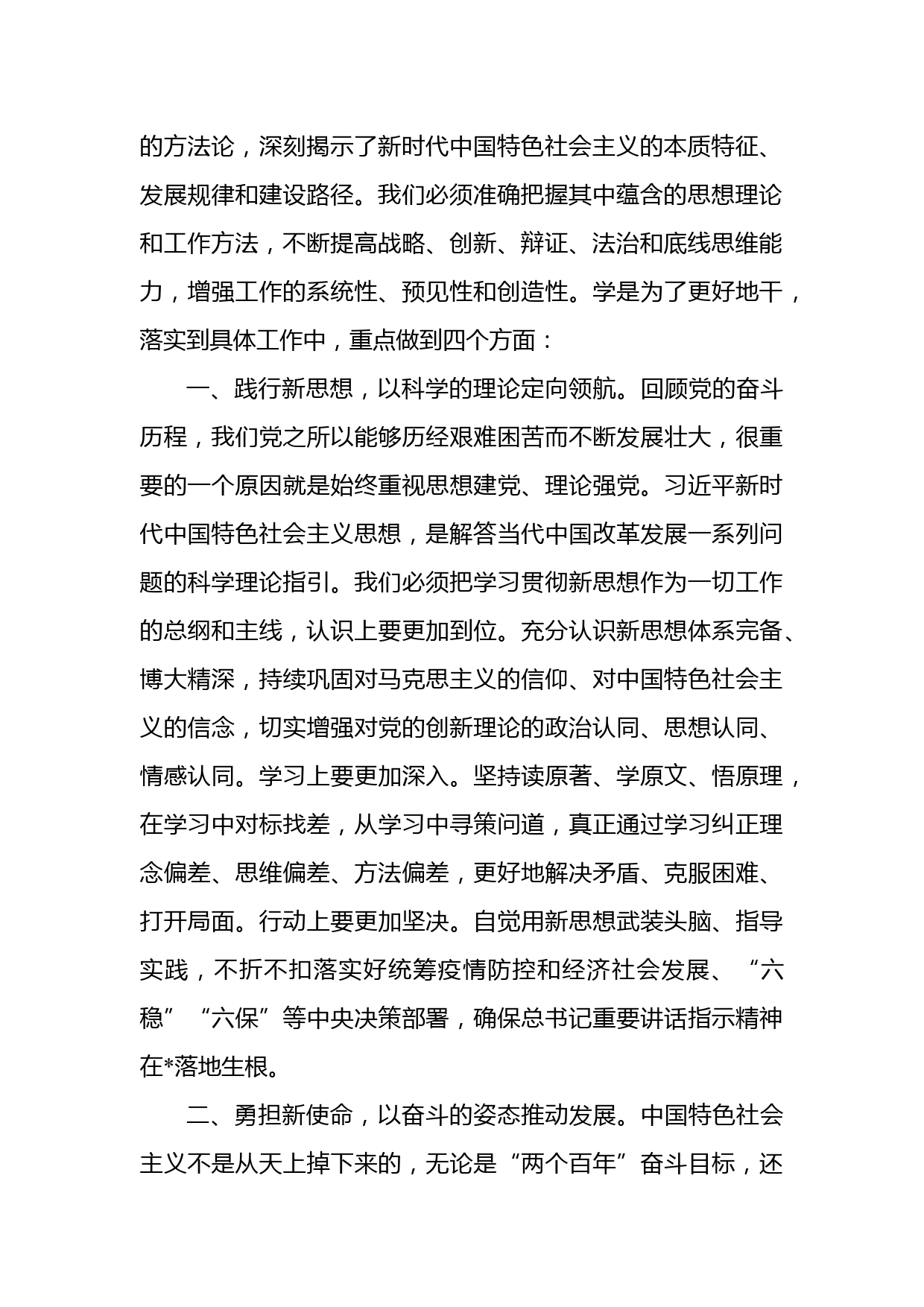 的方法论，深刻揭示了新时代中国特色社会主义的本质特征、发展规律和建设路径。我们必须准确把握其中蕴含的思想理论和工作方法，不断提高战略、创新、辩证、法治和底线思维能力，增强工作的系统性、预见性和创造性。学是为了更好地干，落实到具体工作中，重点做到四个方面：

一、践行新思想，以科学的理论定向领航。回顾党的奋斗历程，我们党之所以能够历经艰难困苦而不断发展壮大，很重要的一个原因就是始终重视思想建党、理论强党。习近平新时代中国特色社会主义思想，是解答当代中国改革发展一系列问题的科学理论指引。我们必须把学习贯彻新思想作为一切工作的总纲和主线，认识上要更加到位。充分认识新思想体系完备、博大精深，持续巩固对马克思主义的信仰、对中国特色社会主义的信念，切实增强对党的创新理论的政治认同、思想认同、情感认同。学习上要更加深入。坚持读原著、学原文、悟原理，在学习中对标找差，从学习中寻策问道，真正通过学习纠正理念偏差、思维偏差、方法偏差，更好地解决矛盾、克服困难、打开局面。行动上要更加坚决。自觉用新思想武装头脑、指导实践，不折不扣落实好统筹疫情防控和经济社会发展、“六稳”“六保”等中央决策部署，确保总书记重要讲话指示精神在*落地生根。

二、勇担新使命，以奋斗的姿态推动发展。中国特色社会主义不是从天上掉下来的，无论是“两个百年”奋斗目标，还